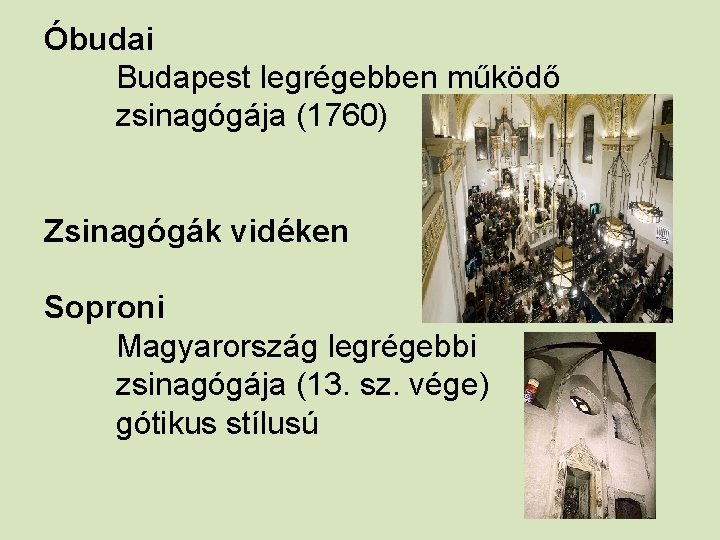 Óbudai

Budapest legrégebben működő zsinagógája (1760)

Zsinagógák vidéken

Soproni

Magyarország legrégebbi zsinagógája (13. sz. vége) gótikus stílusú